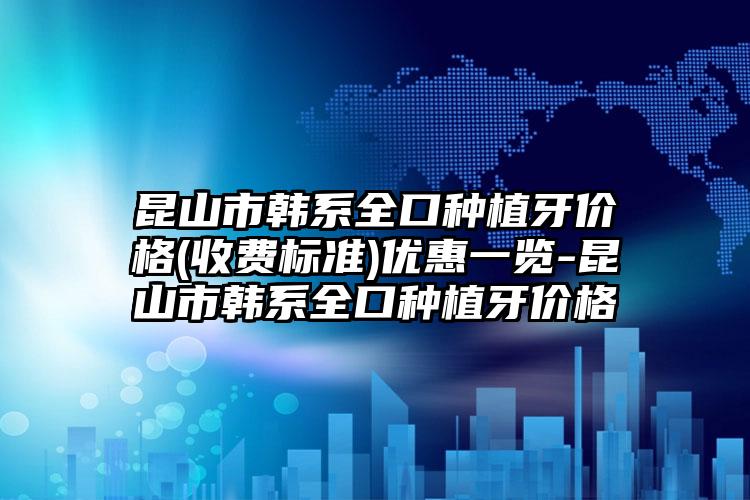 昆山市韩系全口种植牙价格(收费标准)优惠一览-昆山市韩系全口种植牙价格